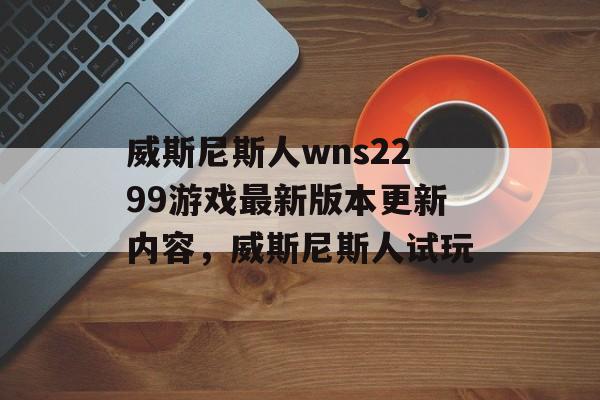 威斯尼斯人wns2299游戏最新版本更新内容，威斯尼斯人试玩